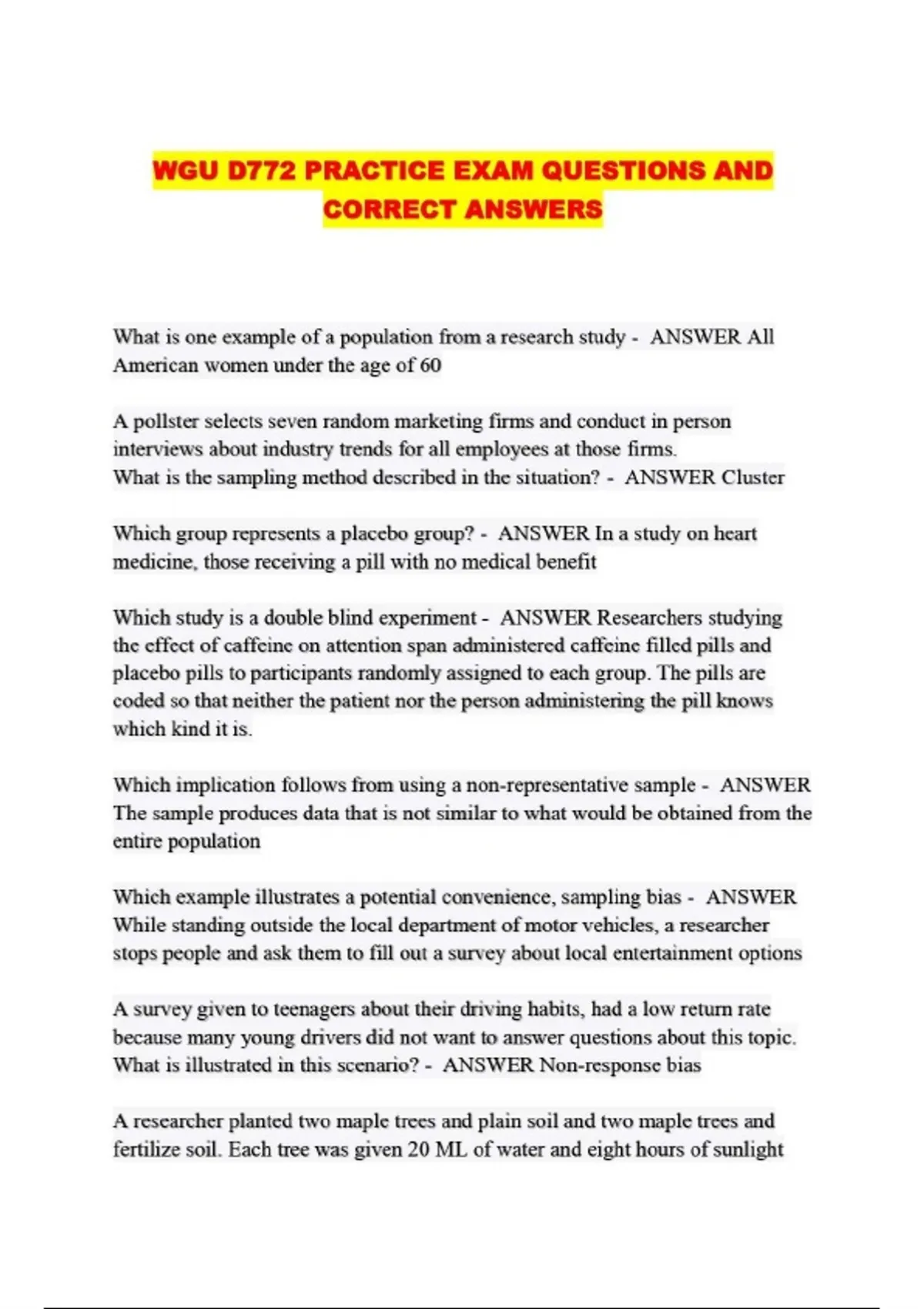 WGU D772 PRACTICE EXAM QUESTIONS AND CORRECT ANSWERS

What is one example of a population from a research study - ANSWER All American women under the age of 60

A pollster selects seven random marketing firms and conduct in person interviews about industry trends for all employees at those firms.
What is the sampling method described in the situation? - ANSWER Cluster

Which group represents a placebo group? - ANSWER In a study on heart medicine, those receiving a pill with no medical benefit

Which study is a double blind experiment - ANSWER Researchers studying the effect of caffeine on attention span administered caffeine filled pills and placebo pills to participants randomly assigned to each group. The pills are coded so that neither the patient nor the person administering the pill knows which kind it is.

Which implication follows from using a non-representative sample - ANSWER The sample produces data that is not similar to what would be obtained from the entire population

Which example illustrates a potential convenience, sampling bias - ANSWER While standing outside the local department of motor vehicles, a researcher stops people and ask them to fill out a survey about local entertainment options

A survey given to teenagers about their driving habits, had a low return rate because many young drivers did not want to answer questions about this topic.
What is illustrated in this scenario? - ANSWER Non-response bias

A researcher planted two maple trees and plain soil and two maple trees and fertilize soil. Each tree was given 20 ML of water and eight hours of sunlight